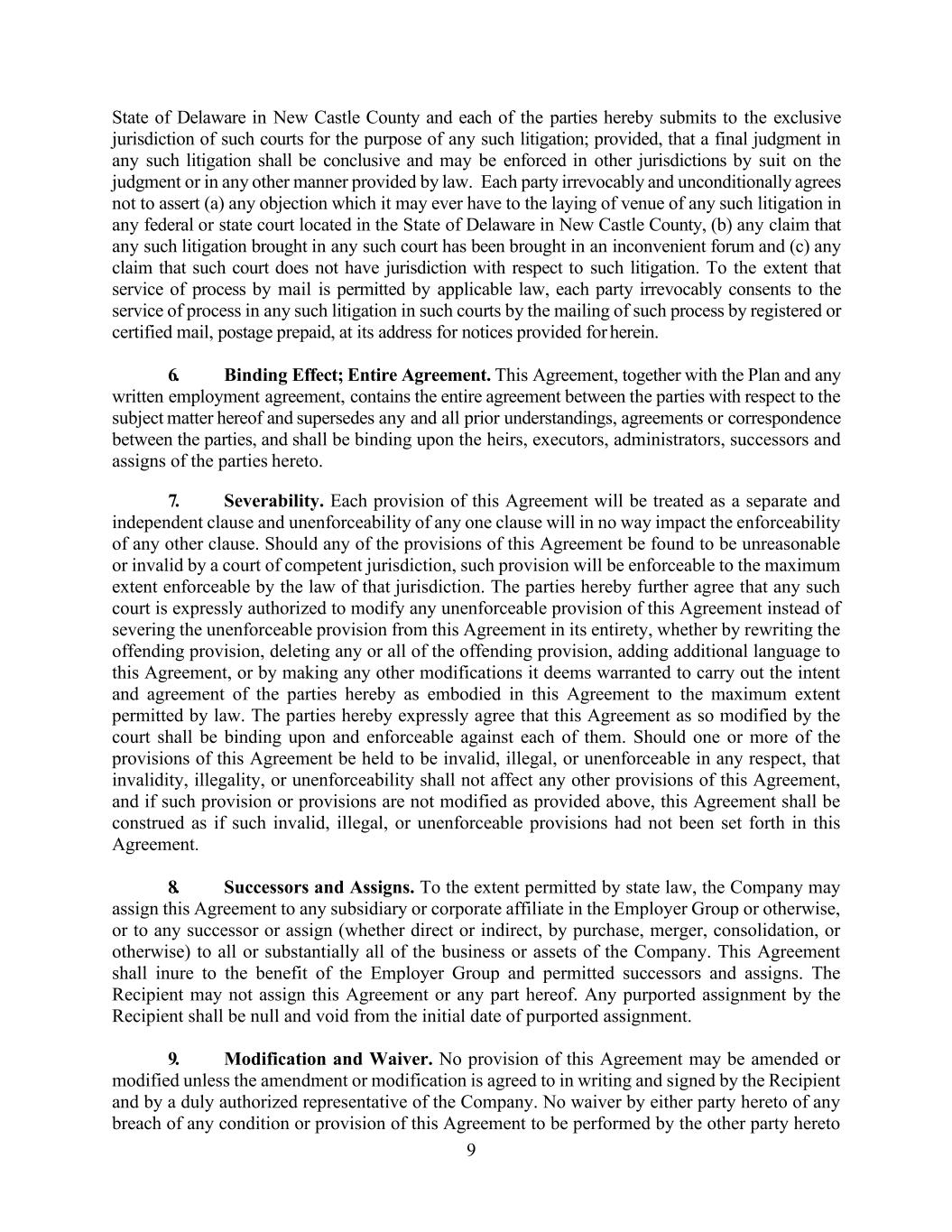 State of Delaware in New Castle County and each of the parties hereby submits to the exclusive jurisdiction of such courts for the purpose of any such litigation; provided, that a final judgment in any such litigation shall be conclusive and may be enforced in other jurisdictions by suit on the judgment or in any other manner provided by law. Each party irrevocably and unconditionally agrees not to assert (a) any objection which it may ever have to the laying of venue of any such litigation in any federal or state court located in the State of Delaware in New Castle County, (b) any claim that any such litigation brought in any such court has been brought in an inconvenient forum and (c) any claim that such court does not have jurisdiction with respect to such litigation. To the extent that service of process by mail is permitted by applicable law, each party irrevocably consents to the service of process in any such litigation in such courts by the mailing of such process by registered or certified mail, postage prepaid, at its address for notices provided for herein.

6. Binding Effect; Entire Agreement. This Agreement, together with the Plan and any written employment agreement, contains the entire agreement between the parties with respect to the subject matter hereof and supersedes any and all prior understandings, agreements or correspondence between the parties, and shall be binding upon the heirs, executors, administrators, successors and assigns of the parties hereto.

7. Severability. Each provision of this Agreement will be treated as a separate and independent clause and unenforceability of any one clause will in no way impact the enforceability of any other clause. Should any of the provisions of this Agreement be found to be unreasonable or invalid by a court of competent jurisdiction, such provision will be enforceable to the maximum extent enforceable by the law of that jurisdiction. The parties hereby further agree that any such court is expressly authorized to modify any unenforceable provision of this Agreement instead of severing the unenforceable provision from this Agreement in its entirety, whether by rewriting the offending provision, deleting any or all of the offending provision, adding additional language to this Agreement, or by making any other modifications it deems warranted to carry out the intent and agreement of the parties hereby as embodied in this Agreement to the maximum extent permitted by law. The parties hereby expressly agree that this Agreement as so modified by the court shall be binding upon and enforceable against each of them. Should one or more of the provisions of this Agreement be held to be invalid, illegal, or unenforceable in any respect, that invalidity, illegality, or unenforceability shall not affect any other provisions of this Agreement, and if such provision or provisions are not modified as provided above, this Agreement shall be construed as if such invalid, illegal, or unenforceable provisions had not been set forth in this Agreement.

8. Successors and Assigns. To the extent permitted by state law, the Company may assign this Agreement to any subsidiary or corporate affiliate in the Employer Group or otherwise, or to any successor or assign (whether direct or indirect, by purchase, merger, consolidation, or otherwise) to all or substantially all of the business or assets of the Company. This Agreement shall inure to the benefit of the Employer Group and permitted successors and assigns. The Recipient may not assign this Agreement or any part hereof. Any purported assignment by the Recipient shall be null and void from the initial date of purported assignment.

9. Modification and Waiver. No provision of this Agreement may be amended or modified unless the amendment or modification is agreed to in writing and signed by the Recipient and by a duly authorized representative of the Company. No waiver by either party hereto of any breach of any condition or provision of this Agreement to be performed by the other party hereto

9